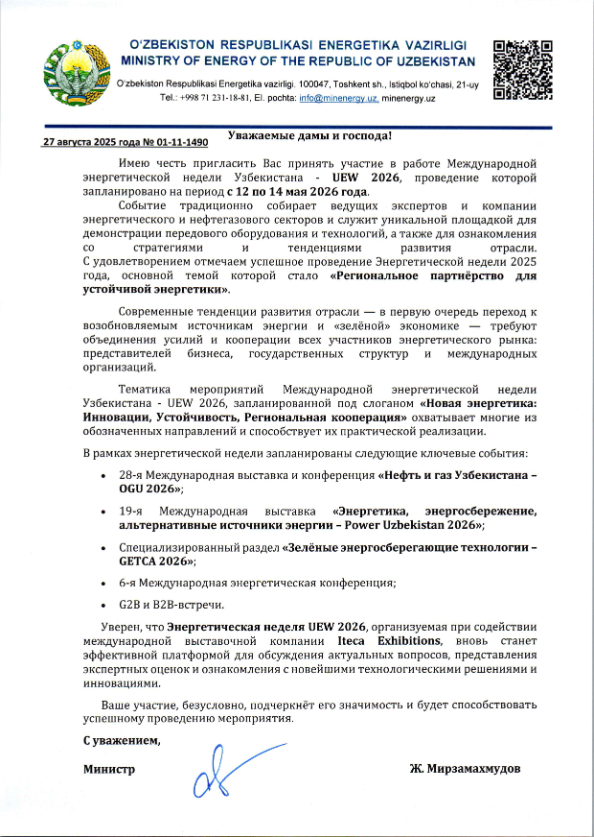 O'ZBEKISTON RESPUBLIKASI ENERGETIKA VAZIRLIGI
MINISTRY OF ENERGY OF THE REPUBLIC OF UZBEKISTAN

O'zbekiston Respublikasi Energetika vazirligi. 100047, Toshkent sh., Istiqbol ko'chasi, 21-uy
Tel.: +998 71 231-18-81, El. pochta: info@minenergy.uz, minenergy.uz

27 августа 2025 года № 01-11-1490

Уважаемые дамы и господа!

Имею честь пригласить Вас принять участие в работе Международной энергетической недели Узбекистана - UEW 2026, проведение которой запланировано на период с 12 по 14 мая 2026 года.

Событие традиционно собирает ведущих экспертов и компании энергетического и нефтегазового секторов и служит уникальной площадкой для демонстрации передового оборудования и технологий, а также для ознакомления со стратегиями и тенденциями развития отрасли. С удовлетворением отмечаем успешное проведение Энергетической недели 2025 года, основной темой которой стало «Региональное партнёрство для устойчивой энергетики».

Современные тенденции развития отрасли — в первую очередь переход к возобновляемым источникам энергии и «зелёной» экономике — требуют объединения усилий и кооперации всех участников энергетического рынка: представителей бизнеса, государственных структур и международных организаций.

Тематика мероприятий Международной энергетической недели Узбекистана - UEW 2026, запланированной под слоганом «Новая энергетика: Инновации, Устойчивость, Региональная кооперация» охватывает многие из обозначенных направлений и способствует их практической реализации.

В рамках энергетической недели запланированы следующие ключевые события:

• 28-я Международная выставка и конференция «Нефть и газ Узбекистана – OGU 2026»;

• 19-я Международная выставка «Энергетика, энергосбережение, альтернативные источники энергии – Power Uzbekistan 2026»;

• Специализированный раздел «Зелёные энергосберегающие технологии – GETCA 2026»;

• 6-я Международная энергетическая конференция;

• G2B и B2B-встречи.

Уверен, что Энергетическая неделя UEW 2026, организуемая при содействии международной выставочной компании Iteca Exhibitions, вновь станет эффективной платформой для обсуждения актуальных вопросов, представления экспертных оценок и ознакомления с новейшими технологическими решениями и инновациями.

Ваше участие, безусловно, подчеркнёт его значимость и будет способствовать успешному проведению мероприятия.

С уважением,

Министр

Ж. Мирзамахмудов